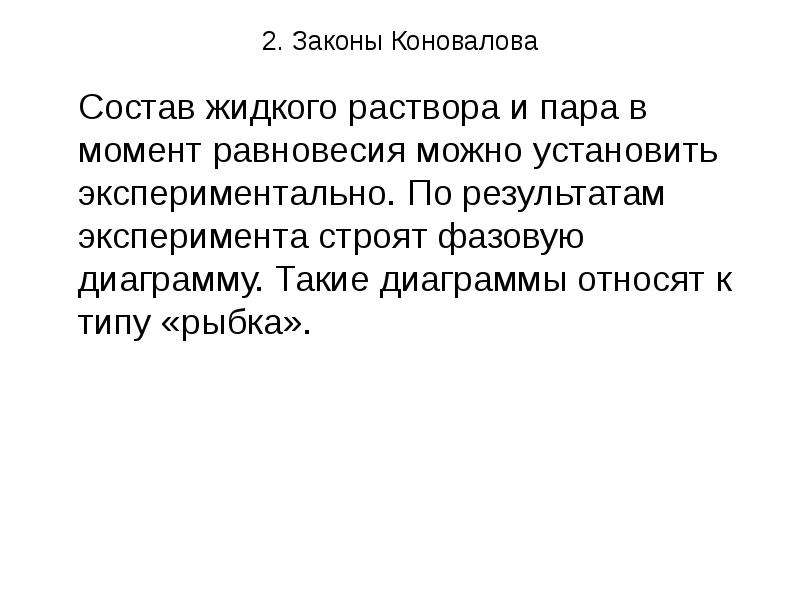 2. Законы Коновалова

Состав жидкого раствора и пара в момент равновесия можно установить экспериментально. По результатам эксперимента строят фазовую диаграмму. Такие диаграммы относят к типу «рыбка».